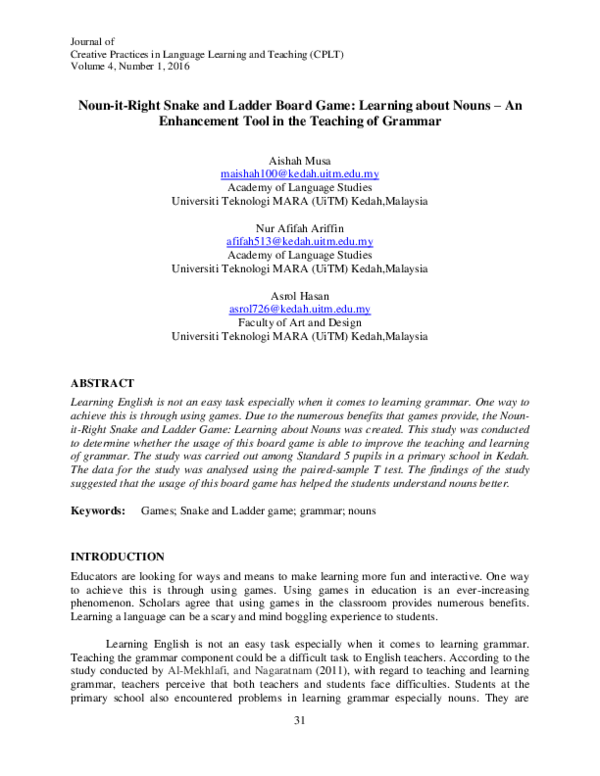 Journal of
Creative Practices in Language Learning and Teaching (CPLT)
Volume 4, Number 1, 2016

Noun-it-Right Snake and Ladder Board Game: Learning about Nouns – An Enhancement Tool in the Teaching of Grammar

Aishah Musa
maishah100@kedah.uitm.edu.my
Academy of Language Studies
Universiti Teknologi MARA (UiTM) Kedah,Malaysia

Nur Afifah Ariffin
afifah513@kedah.uitm.edu.my
Academy of Language Studies
Universiti Teknologi MARA (UiTM) Kedah,Malaysia

Asrol Hasan
asrol726@kedah.uitm.edu.my
Faculty of Art and Design
Universiti Teknologi MARA (UiTM) Kedah,Malaysia

ABSTRACT
Learning English is not an easy task especially when it comes to learning grammar. One way to achieve this is through using games. Due to the numerous benefits that games provide, the Noun-it-Right Snake and Ladder Game: Learning about Nouns was created. This study was conducted to determine whether the usage of this board game is able to improve the teaching and learning of grammar. The study was carried out among Standard 5 pupils in a primary school in Kedah. The data for the study was analysed using the paired-sample T test. The findings of the study suggested that the usage of this board game has helped the students understand nouns better.

Keywords: Games; Snake and Ladder game; grammar; nouns

INTRODUCTION
Educators are looking for ways and means to make learning more fun and interactive. One way to achieve this is through using games. Using games in education is an ever-increasing phenomenon. Scholars agree that using games in the classroom provides numerous benefits. Learning a language can be a scary and mind boggling experience to students.

Learning English is not an easy task especially when it comes to learning grammar. Teaching the grammar component could be a difficult task to English teachers. According to the study conducted by Al-Mekhlafi, and Nagaratnam (2011), with regard to teaching and learning grammar, teachers perceive that both teachers and students face difficulties. Students at the primary school also encountered problems in learning grammar especially nouns. They are

31